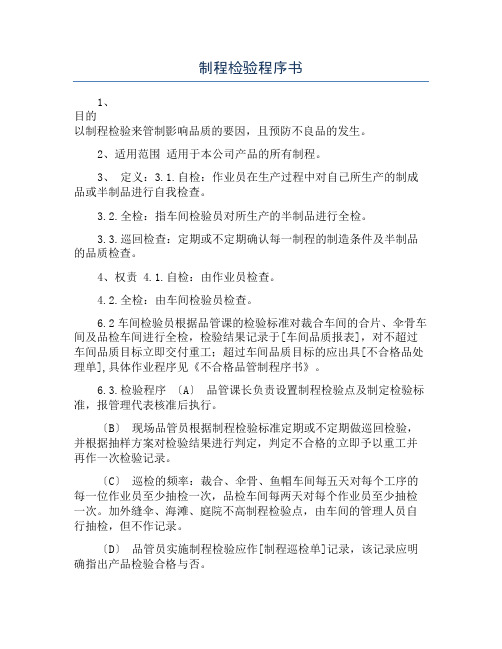 制程检验程序书

1、
目的
以制程检验来管制影响品质的要因，且预防不良品的发生。

2、适用范围 适用于本公司产品的所有制程。

3、 定义：3.1.自检：作业员在生产过程中对自己所生产的制成品或半制品进行自我检查。

3.2.全检：指车间检验员对所生产的半制品进行全检。

3.3.巡回检查：定期或不定期确认每一制程的制造条件及半制品的品质检查。

4、权责 4.1.自检：由作业员检查。

4.2.全检：由车间检验员检查。

6.2车间检验员根据品管课的检验标准对裁合车间的合片、伞骨车间及品检车间进行全检，检验结果记录于[车间品质报表]，对不超过车间品质目标立即交付重工；超过车间品质目标的应出具[不合格品处理单],具体作业程序见《不合格品管制程序书》。

6.3.检验程序 〔A〕 品管课长负责设置制程检验点及制定检验标准，报管理代表核准后执行。

〔B〕 现场品管员根据制程检验标准定期或不定期做巡回检验，并根据抽样方案对检验结果进行判定，判定不合格的立即予以重工并再作一次检验记录。

〔C〕 巡检的频率：裁合、伞骨、鱼帽车间每五天对每个工序的每一位作业员至少抽检一次，品检车间每两天对每个作业员至少抽检一次。加外缝伞、海滩、庭院不高制程检验点，由车间的管理人员自行抽检，但不作记录。

〔D〕 品管员实施制程检验应作[制程巡检单]记录，该记录应明确指出产品检验合格与否。